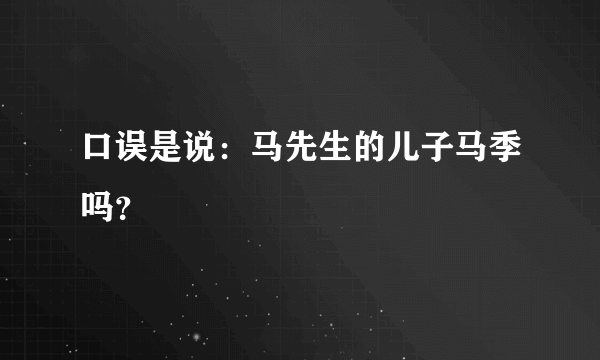 口误是说：马先生的儿子马季吗？